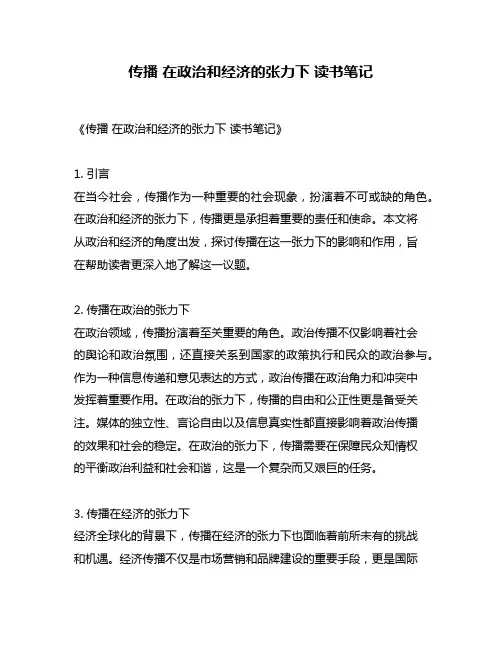 传播 在政治和经济的张力下 读书笔记

《传播 在政治和经济的张力下 读书笔记》

1. 引言
在当今社会，传播作为一种重要的社会现象，扮演着不可或缺的角色。在政治和经济的张力下，传播更是承担着重要的责任和使命。本文将从政治和经济的角度出发，探讨传播在这一张力下的影响和作用，旨在帮助读者更深入地了解这一议题。

2. 传播在政治的张力下
在政治领域，传播扮演着至关重要的角色。政治传播不仅影响着社会的舆论和政治氛围，还直接关系到国家的政策执行和民众的政治参与。作为一种信息传递和意见表达的方式，政治传播在政治角力和冲突中发挥着重要作用。在政治的张力下，传播的自由和公正性更是备受关注。媒体的独立性、言论自由以及信息真实性都直接影响着政治传播的效果和社会的稳定。在政治的张力下，传播需要在保障民众知情权的平衡政治利益和社会和谐，这是一个复杂而又艰巨的任务。

3. 传播在经济的张力下
经济全球化的背景下，传播在经济的张力下也面临着前所未有的挑战和机遇。经济传播不仅是市场营销和品牌建设的重要手段，更是国际